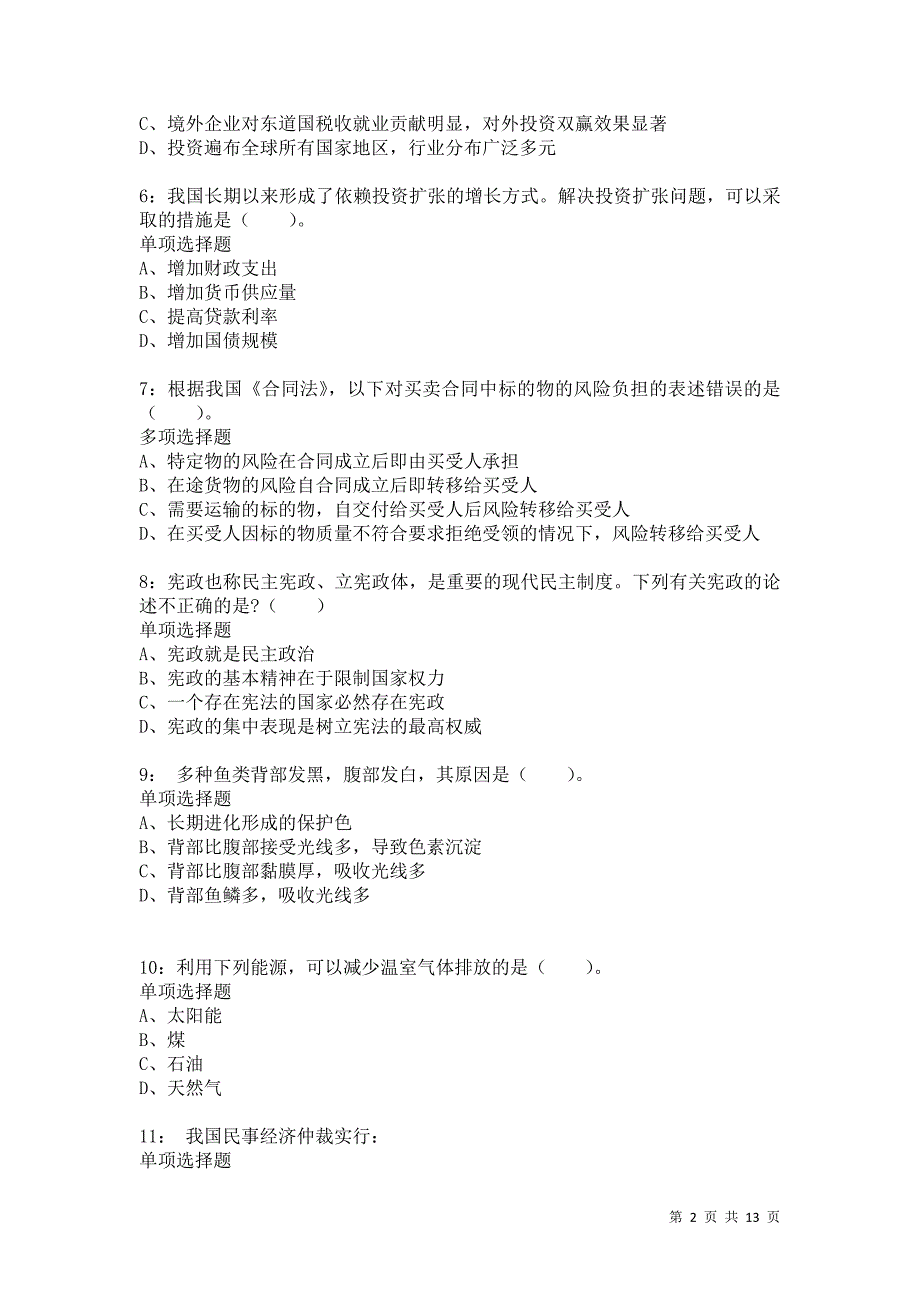 C、境外企业对东道国税收就业贡献明显，对外投资双赢效果显著
D、投资遍布全球所有国家地区，行业分布广泛多元

6：我国长期以来形成了依赖投资扩张的增长方式。解决投资扩张问题，可以采取的措施是（　　）。
单项选择题
A、增加财政支出
B、增加货币供应量
C、提高贷款利率
D、增加国债规模

7：根据我国《合同法》，以下对买卖合同中标的物的风险负担的表述错误的是（　　）。
多项选择题
A、特定物的风险在合同成立后即由买受人承担
B、在途货物的风险自合同成立后即转移给买受人
C、需要运输的标的物，自交付给买受人后风险转移给买受人
D、在买受人因标的物质量不符合要求拒绝受领的情况下，风险转移给买受人

8：宪政也称民主宪政、立宪政体，是重要的现代民主制度。下列有关宪政的论述不正确的是？（　　）
单项选择题
A、宪政就是民主政治
B、宪政的基本精神在于限制国家权力
C、一个存在宪法的国家必然存在宪政
D、宪政的集中表现是树立宪法的最高权威

9：　多种鱼类背部发黑，腹部发白，其原因是（　　）。
单项选择题
A、长期进化形成的保护色
B、背部比腹部接受光线多，导致色素沉淀
C、背部比腹部黏膜厚，吸收光线多
D、背部鱼鳞多，吸收光线多

10：利用下列能源，可以减少温室气体排放的是（　　）。
单项选择题
A、太阳能
B、煤
C、石油
D、天然气

11：　我国民事经济仲裁实行：
单项选择题

第 2 页 共 13 页